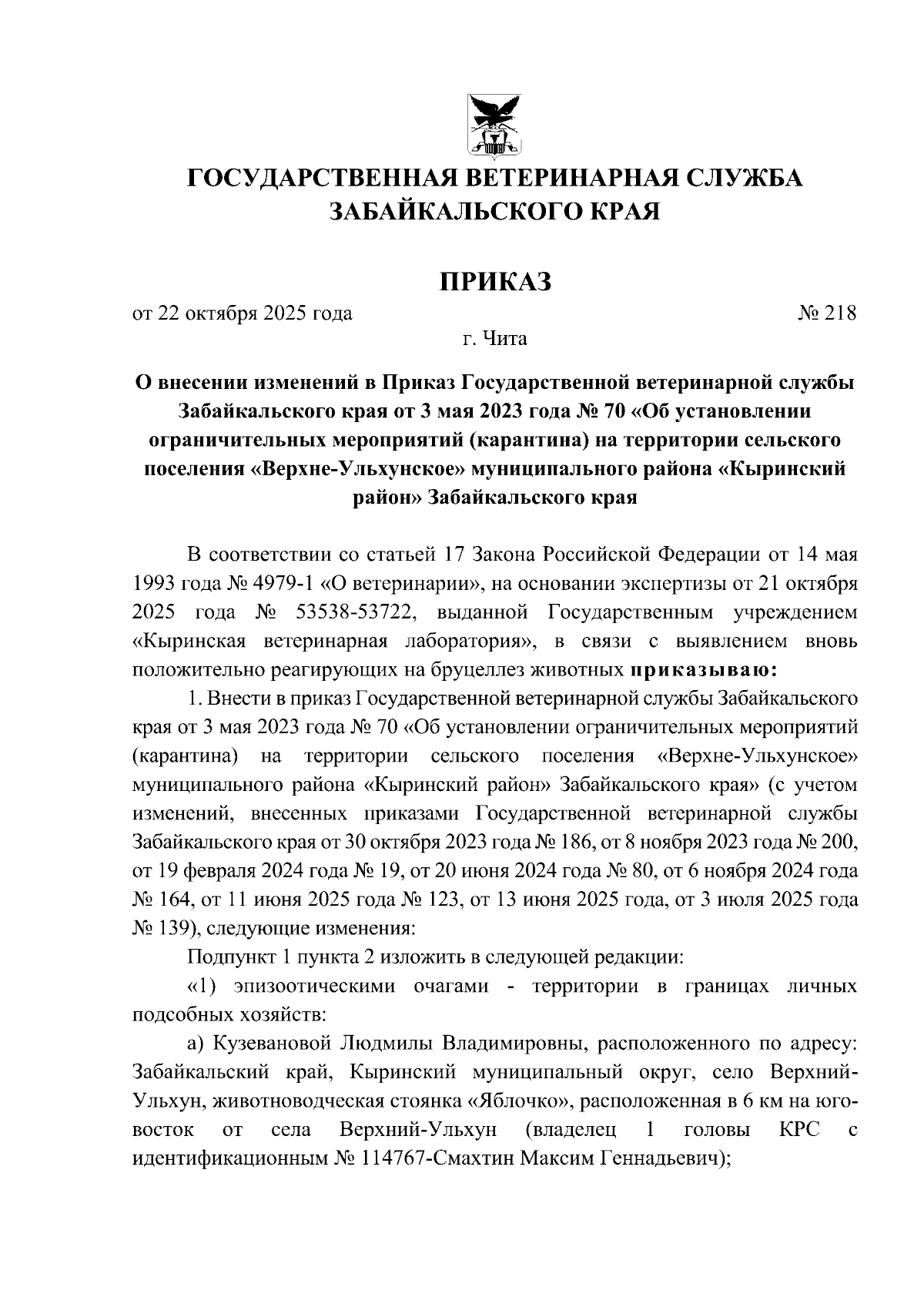 ГОСУДАРСТВЕННАЯ ВЕТЕРИНАРНАЯ СЛУЖБА ЗАБАЙКАЛЬСКОГО КРАЯ

ПРИКАЗ

от 22 октября 2025 года № 218

г. Чита

О внесении изменений в Приказ Государственной ветеринарной службы Забайкальского края от 3 мая 2023 года № 70 «Об установлении ограничительных мероприятий (карантина) на территории сельского поселения «Верхне-Ульхунское» муниципального района «Кыринский район» Забайкальского края

В соответствии со статьей 17 Закона Российской Федерации от 14 мая 1993 года № 4979-1 «О ветеринарии», на основании экспертизы от 21 октября 2025 года № 53538-53722, выданной Государственным учреждением «Кыринская ветеринарная лаборатория», в связи с выявлением вновь положительно реагирующих на бруцеллез животных приказываю:

1. Внести в приказ Государственной ветеринарной службы Забайкальского края от 3 мая 2023 года № 70 «Об установлении ограничительных мероприятий (карантина) на территории сельского поселения «Верхне-Ульхунское» муниципального района «Кыринский район» Забайкальского края» (с учетом изменений, внесенных приказами Государственной ветеринарной службы Забайкальского края от 30 октября 2023 года № 186, от 8 ноября 2023 года № 200, от 19 февраля 2024 года № 19, от 20 июня 2024 года № 80, от 6 ноября 2024 года № 164, от 11 июня 2025 года № 123, от 13 июня 2025 года, от 3 июля 2025 года № 139), следующие изменения:

Подпункт 1 пункта 2 изложить в следующей редакции:

«1) эпизоотическими очагами - территории в границах личных подсобных хозяйств:

а) Кузевановой Людмилы Владимировны, расположенного по адресу: Забайкальский край, Кыринский муниципальный округ, село Верхний-Ульхун, животноводческая стоянка «Яблочко», расположенная в 6 км на юго-восток от села Верхний-Ульхун (владелец 1 головы КРС с идентификационным № 114767-Смахтин Максим Геннадьевич);